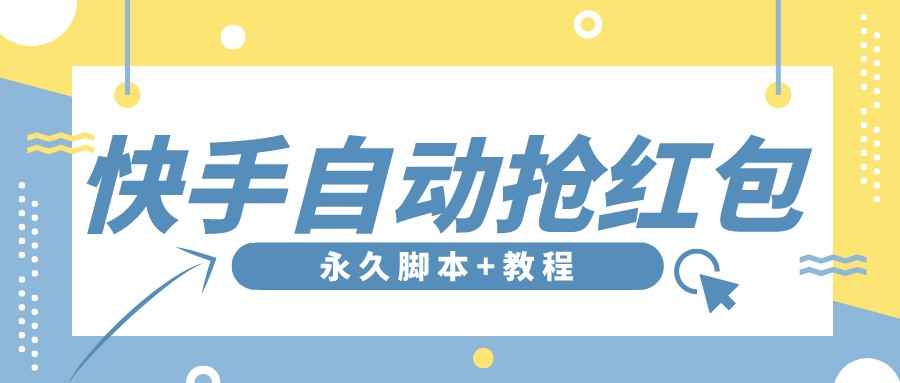 快手自动抢红包

永久脚本+教程